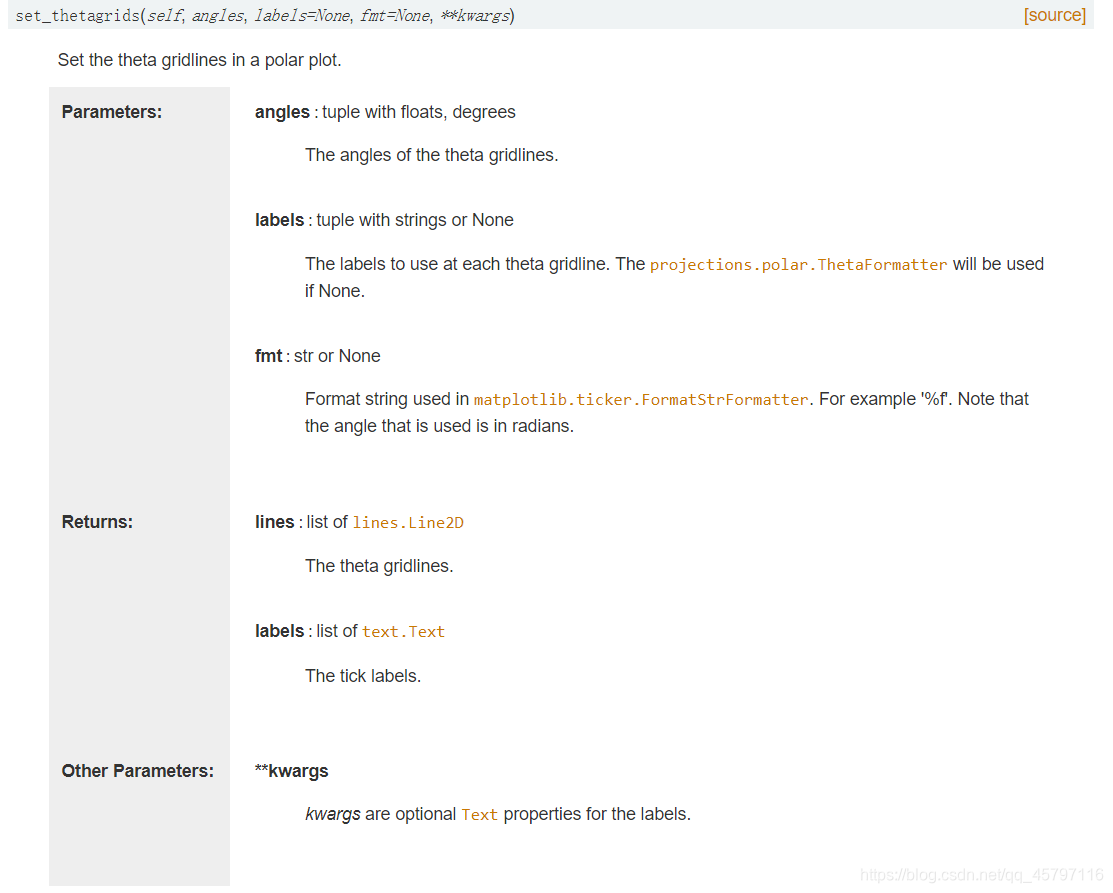 set_thetagrids(self, angles, labels=None, fmt=None, **kwargs) [source]

Set the theta gridlines in a polar plot.

Parameters:

angles : tuple with floats, degrees

The angles of the theta gridlines.

labels : tuple with strings or None

The labels to use at each theta gridline. The projections.polar.ThetaFormatter will be used if None.

fmt : str or None

Format string used in matplotlib.ticker.FormatStrFormatter. For example '%f'. Note that the angle that is used is in radians.

Returns:

lines : list of lines.Line2D

The theta gridlines.

labels : list of text.Text

The tick labels.

Other Parameters:

**kwargs

kwargs are optional Text properties for the labels.

https://blog.csdn.net/qq_45797116